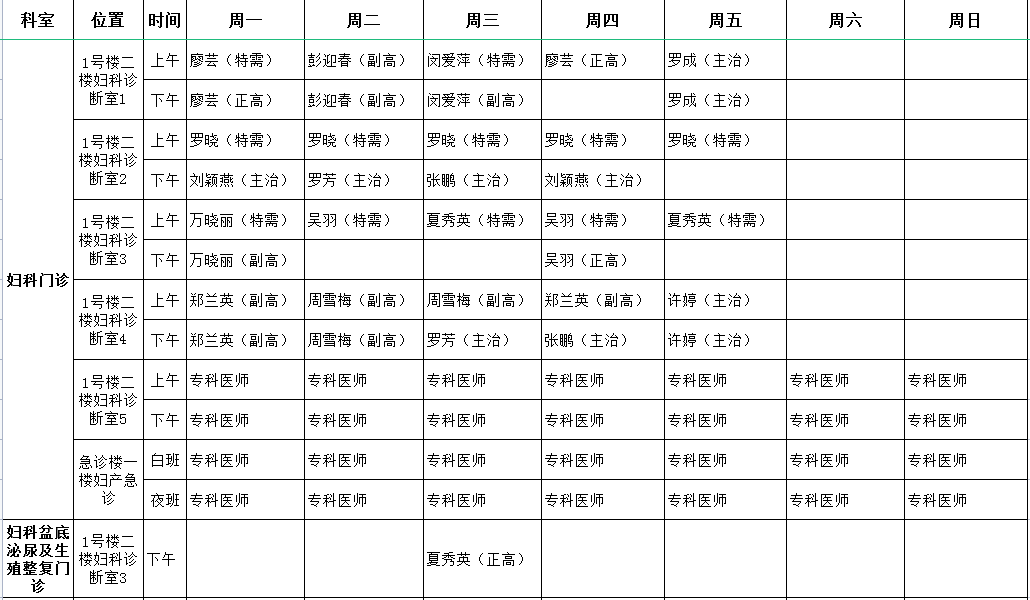 | 科室 | 位置 | 时间 | 周一 | 周二 | 周三 | 周四 | 周五 | 周六 | 周日 |
|---|---|---|---|---|---|---|---|---|---|
| 妇科门诊 | 1号楼二楼妇科诊断室1 | 上午 | 廖芸（特需） | 彭迎春（副高） | 闵爱萍（特需） | 廖芸（正高） | 罗成（主治） | | |
| | | 下午 | 廖芸（正高） | 彭迎春（副高） | 闵爱萍（副高） | | 罗成（主治） | | |
| | 1号楼二楼妇科诊断室2 | 上午 | 罗晓（特需） | 罗晓（特需） | 罗晓（特需） | 罗晓（特需） | 罗晓（特需） | | |
| | | 下午 | 刘颖燕（主治） | 罗芳（主治） | 张鹏（主治） | 刘颖燕（主治） | | | |
| | 1号楼二楼妇科诊断室3 | 上午 | 万晓丽（特需） | 吴羽（特需） | 夏秀英（特需） | 吴羽（特需） | 夏秀英（特需） | | |
| | | 下午 | 万晓丽（副高） | | | 吴羽（正高） | | | |
| | 1号楼二楼妇科诊断室4 | 上午 | 郑兰英（副高） | 周雪梅（副高） | 周雪梅（副高） | 郑兰英（副高） | 许婷（主治） | | |
| | | 下午 | 郑兰英（副高） | 周雪梅（副高） | 罗芳（主治） | 张鹏（主治） | 许婷（主治） | | |
| | 1号楼二楼妇科诊断室5 | 上午 | 专科医师 | 专科医师 | 专科医师 | 专科医师 | 专科医师 | 专科医师 | 专科医师 |
| | | 下午 | 专科医师 | 专科医师 | 专科医师 | 专科医师 | 专科医师 | 专科医师 | 专科医师 |
| | 急诊楼一楼妇产急诊 | 白班 | 专科医师 | 专科医师 | 专科医师 | 专科医师 | 专科医师 | 专科医师 | 专科医师 |
| | | 夜班 | 专科医师 | 专科医师 | 专科医师 | 专科医师 | 专科医师 | 专科医师 | 专科医师 |
| 妇科盆底泌尿及生殖整复门诊 | 1号楼二楼妇科诊断室3 | 下午 | | | 夏秀英（正高） | | | | |